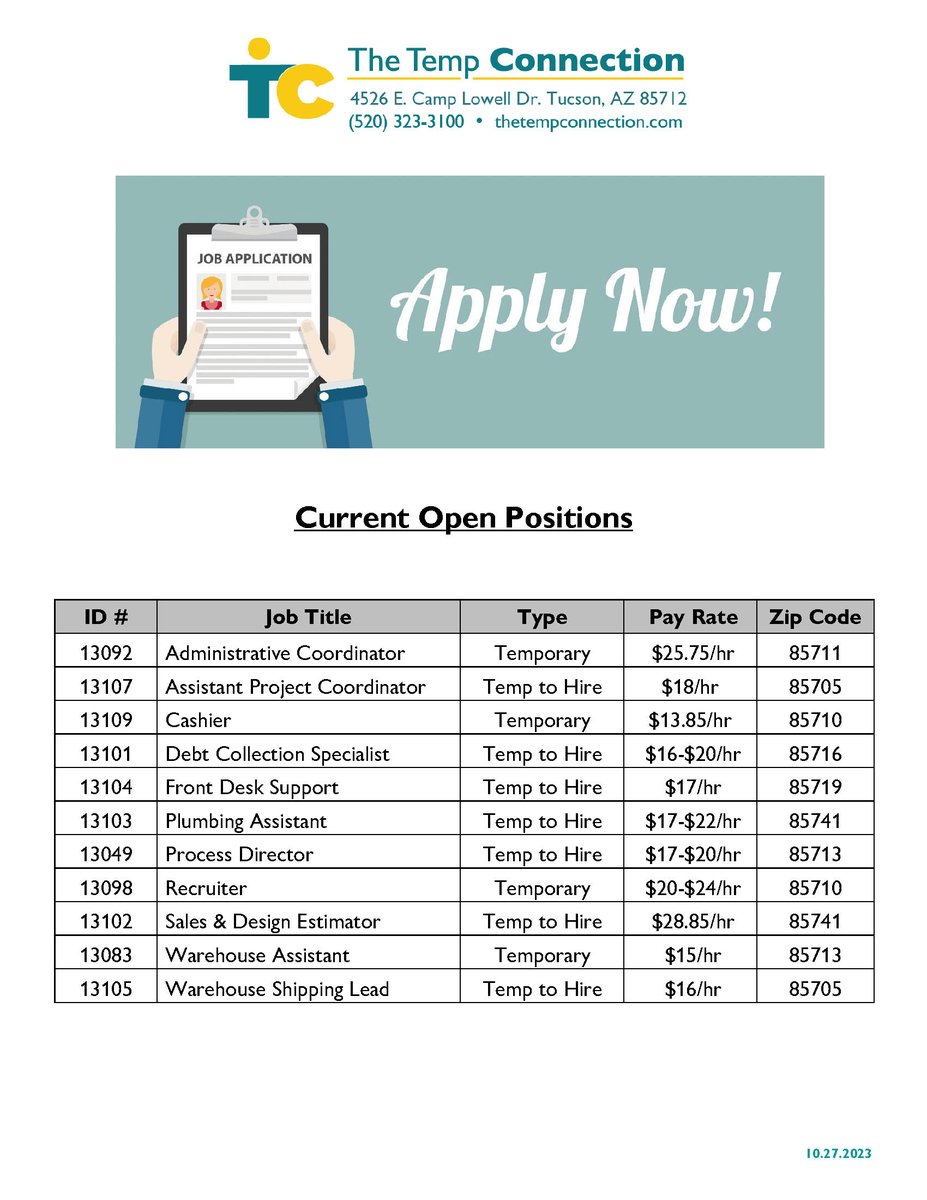 TC The Temp Connection
4526 E. Camp Lowell Dr. Tucson, AZ 85712
(520) 323-3100 • thetempconnection.com

JOB APPLICATION

Apply Now!

Current Open Positions

| ID # | Job Title | Type | Pay Rate | Zip Code |
|---|---|---|---|---|
| 13092 | Administrative Coordinator | Temporary | \$25.75/hr | 85711 |
| 13107 | Assistant Project Coordinator | Temp to Hire | \$18/hr | 85705 |
| 13109 | Cashier | Temporary | \$13.85/hr | 85710 |
| 13101 | Debt Collection Specialist | Temp to Hire | \$16-\$20/hr | 85716 |
| 13104 | Front Desk Support | Temp to Hire | \$17/hr | 85719 |
| 13103 | Plumbing Assistant | Temp to Hire | \$17-\$22/hr | 85741 |
| 13049 | Process Director | Temp to Hire | \$17-\$20/hr | 85713 |
| 13098 | Recruiter | Temporary | \$20-\$24/hr | 85710 |
| 13102 | Sales & Design Estimator | Temp to Hire | \$28.85/hr | 85741 |
| 13083 | Warehouse Assistant | Temporary | \$15/hr | 85713 |
| 13105 | Warehouse Shipping Lead | Temp to Hire | \$16/hr | 85705 |

10.27.2023